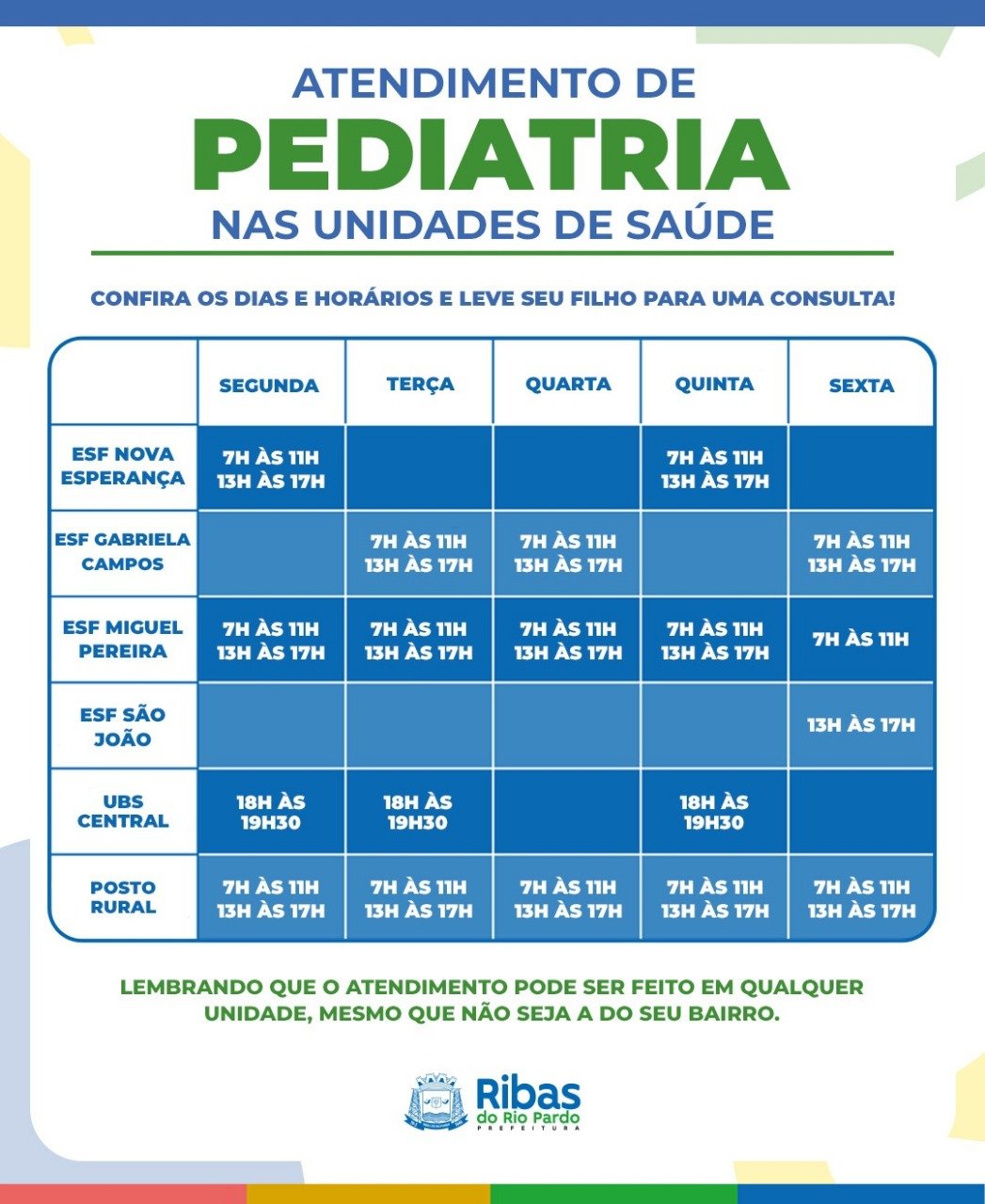 ATENDIMENTO DE
PEDIATRIA
NAS UNIDADES DE SAÚDE

CONFIRA OS DIAS E HORÁRIOS E LEVE SEU FILHO PARA UMA CONSULTA!

| | SEGUNDA | TERÇA | QUARTA | QUINTA | SEXTA |
|---|---|---|---|---|---|
| ESF NOVA ESPERANÇA | 7H ÀS 11H 13H ÀS 17H | | | 7H ÀS 11H 13H ÀS 17H | |
| ESF GABRIELA CAMPOS | | 7H ÀS 11H 13H ÀS 17H | 7H ÀS 11H 13H ÀS 17H | | 7H ÀS 11H 13H ÀS 17H |
| ESF MIGUEL PEREIRA | 7H ÀS 11H 13H ÀS 17H | 7H ÀS 11H 13H ÀS 17H | 7H ÀS 11H 13H ÀS 17H | 7H ÀS 11H 13H ÀS 17H | 7H ÀS 11H |
| ESF SÃO JOÃO | | | | | 13H ÀS 17H |
| UBS CENTRAL | 18H ÀS 19H30 | 18H ÀS 19H30 | | 18H ÀS 19H30 | |
| POSTO RURAL | 7H ÀS 11H 13H ÀS 17H | 7H ÀS 11H 13H ÀS 17H | 7H ÀS 11H 13H ÀS 17H | 7H ÀS 11H 13H ÀS 17H | 7H ÀS 11H 13H ÀS 17H |

LEMBRANDO QUE O ATENDIMENTO PODE SER FEITO EM QUALQUER UNIDADE, MESMO QUE NÃO SEJA A DO SEU BAIRRO.

Ribas
do Rio Pardo
PREFEITURA